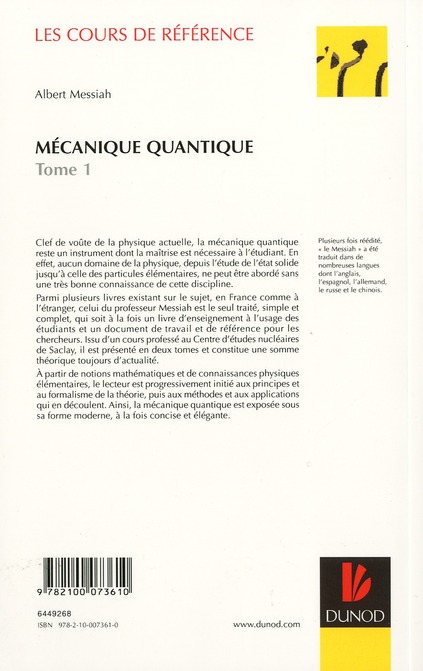 LES COURS DE RÉFÉRENCE

Albert Messiah

MÉCANIQUE QUANTIQUE

Tome 1

Clef de voûte de la physique actuelle, la mécanique quantique reste un instrument dont la maîtrise est nécessaire à l'étudiant. En effet, aucun domaine de la physique, depuis l'étude de l'état solide jusqu'à celle des particules élémentaires, ne peut être abordé sans une très bonne connaissance de cette discipline.

Parmi plusieurs livres existant sur le sujet, en France comme à l'étranger, celui du professeur Messiah est le seul traité, simple et complet, qui soit à la fois un livre d'enseignement à l'usage des étudiants et un document de travail et de référence pour les chercheurs. Issu d'un cours professé au Centre d'études nucléaires de Saclay, il est présenté en deux tomes et constitue une somme théorique toujours d'actualité.

À partir de notions mathématiques et de connaissances physiques élémentaires, le lecteur est progressivement initié aux principes et au formalisme de la théorie, puis aux méthodes et aux applications qui en découlent. Ainsi, la mécanique quantique est exposée sous sa forme moderne, à la fois concise et élégante.

Plusieurs fois réédité, « le Messiah » a été traduit dans de nombreuses langues dont l'anglais, l'espagnol, l'allemand, le russe et le chinois.

9 782100 073610

6449268
ISBN 978-2-10-007361-0

www.dunod.com

DUNOD